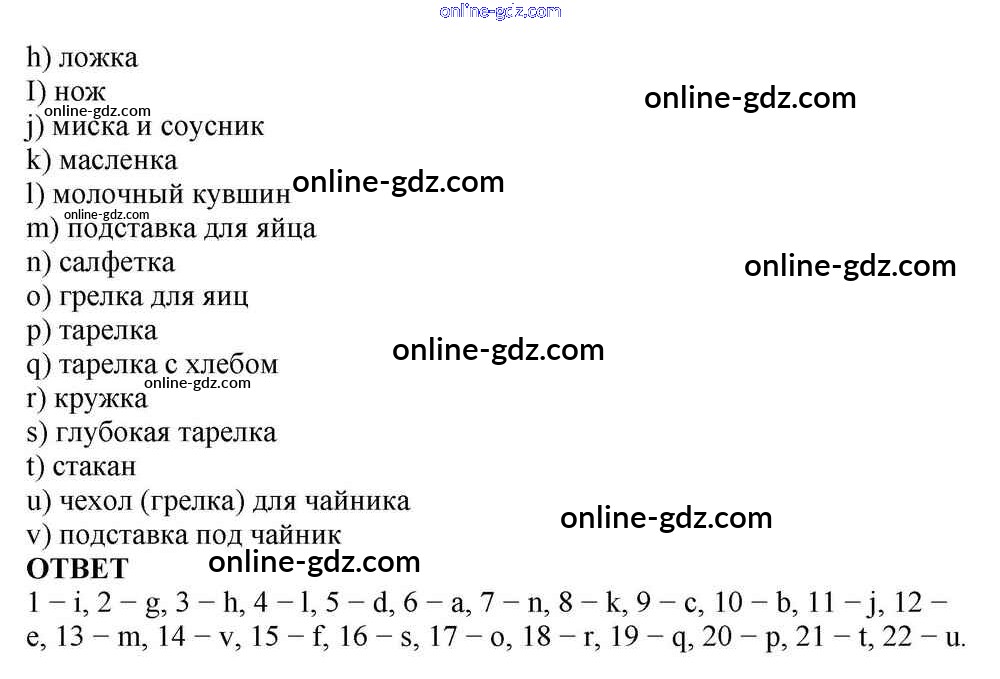 h) ложка
I) нож
j) миска и соусник
k) масленка
l) молочный кувшин
m) подставка для яйца
n) салфетка
o) грелка для яиц
p) тарелка
q) тарелка с хлебом
r) кружка
s) глубокая тарелка
t) стакан
u) чехол (грелка) для чайника
v) подставка под чайник

ОТВЕТ

1 − i, 2 − g, 3 − h, 4 − l, 5 − d, 6 − a, 7 − n, 8 − k, 9 − c, 10 − b, 11 − j, 12 − e, 13 − m, 14 − v, 15 − f, 16 − s, 17 − o, 18 − r, 19 − q, 20 − p, 21 − t, 22 − u.

online-gdz.com